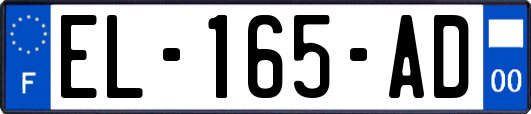 F
EL-165-AD
00